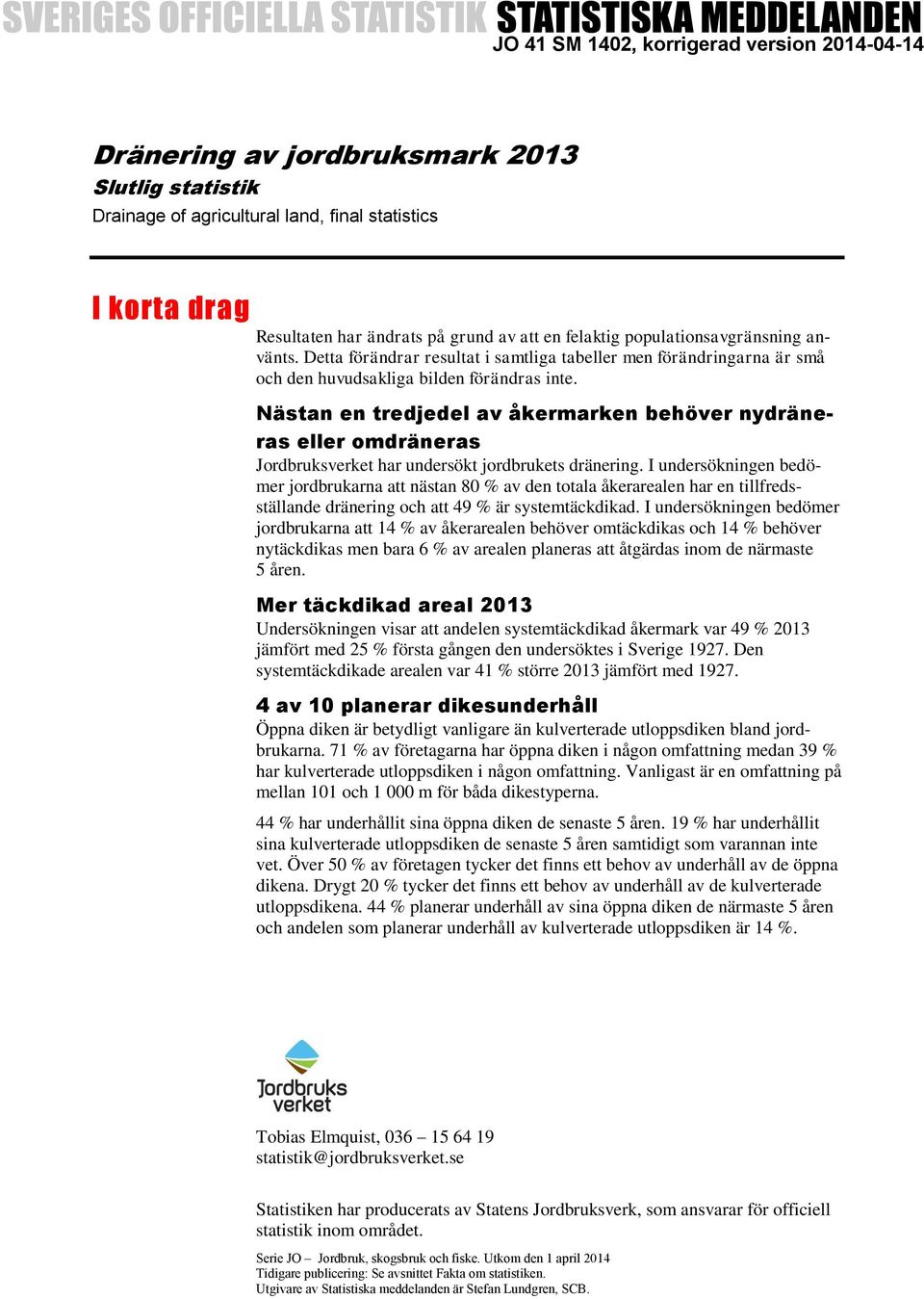 SVERIGES OFFICIELLA STATISTIK STATISTISKA MEDDELANDEN
JO 41 SM 1402, korrigerad version 2014-04-14

Dränering av jordbruksmark 2013
Slutlig statistik
Drainage of agricultural land, final statistics

I korta drag

Resultaten har ändrats på grund av att en felaktig populationsavgränsning använts. Detta förändrar resultat i samtliga tabeller men förändringarna är små och den huvudsakliga bilden förändras inte.

Nästan en tredjedel av åkermarken behöver nydräneras eller omdräneras

Jordbruksverket har undersökt jordbrukets dränering. I undersökningen bedömer jordbrukarna att nästan 80 % av den totala åkerarealen har en tillfredsställande dränering och att 49 % är systemtäckdikad. I undersökningen bedömer jordbrukarna att 14 % av åkerarealen behöver omtäckdikas och 14 % behöver nytäckdikas men bara 6 % av arealen planeras att åtgärdas inom de närmaste 5 åren.

Mer täckdikad areal 2013

Undersökningen visar att andelen systemtäckdikad åkermark var 49 % 2013 jämfört med 25 % första gången den undersöktes i Sverige 1927. Den systemtäckdikade arealen var 41 % större 2013 jämfört med 1927.

4 av 10 planerar dikesunderhåll

Öppna diken är betydligt vanligare än kulverterade utloppsdiken bland jordbrukarna. 71 % av företagarna har öppna diken i någon omfattning medan 39 % har kulverterade utloppsdiken i någon omfattning. Vanligast är en omfattning på mellan 101 och 1 000 m för båda dikestyperna.

44 % har underhållit sina öppna diken de senaste 5 åren. 19 % har underhållit sina kulverterade utloppsdiken de senaste 5 åren samtidigt som varannan inte vet. Över 50 % av företagen tycker det finns ett behov av underhåll av de öppna dikena. Drygt 20 % tycker det finns ett behov av underhåll av de kulverterade utloppsdikena. 44 % planerar underhåll av sina öppna diken de närmaste 5 åren och andelen som planerar underhåll av kulverterade utloppsdiken är 14 %.

Jordbruks verket

Tobias Elmquist, 036 – 15 64 19
statistik@jordbruksverket.se

Statistiken har producerats av Statens Jordbruksverk, som ansvarar för officiell statistik inom området.

Serie JO – Jordbruk, skogsbruk och fiske. Utkom den 1 april 2014
Tidigare publicering: Se avsnittet Fakta om statistiken.
Utgivare av Statistiska meddelanden är Stefan Lundgren, SCB.